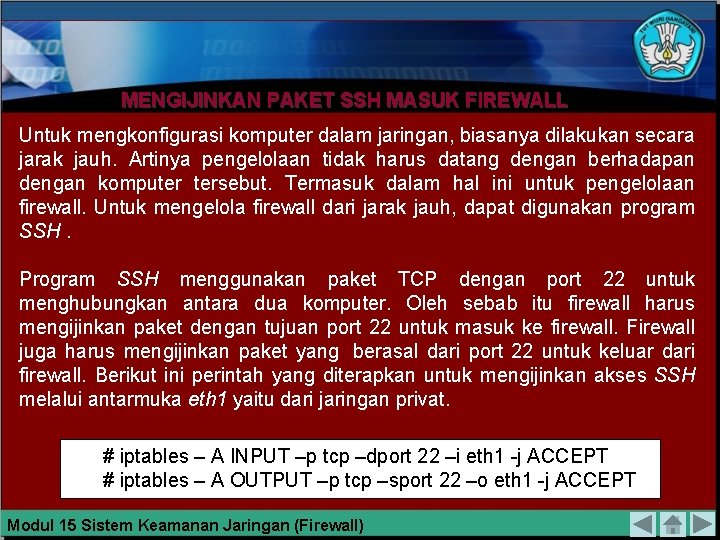 TUT WURI HANDAYANI

MENGIJINKAN PAKET SSH MASUK FIREWALL

Untuk mengkonfigurasi komputer dalam jaringan, biasanya dilakukan secara jarak jauh. Artinya pengelolaan tidak harus datang dengan berhadapan dengan komputer tersebut. Termasuk dalam hal ini untuk pengelolaan firewall. Untuk mengelola firewall dari jarak jauh, dapat digunakan program SSH .

Program SSH menggunakan paket TCP dengan port 22 untuk menghubungkan antara dua komputer. Oleh sebab itu firewall harus mengijinkan paket dengan tujuan port 22 untuk masuk ke firewall. Firewall juga harus mengijinkan paket yang berasal dari port 22 untuk keluar dari firewall. Berikut ini perintah yang diterapkan untuk mengijinkan akses SSH melalui antarmuka eth1 yaitu dari jaringan privat.

# iptables – A INPUT –p tcp –dport 22 –i eth1 -j ACCEPT
# iptables – A OUTPUT –p tcp –sport 22 –o eth1 -j ACCEPT

Modul 15 Sistem Keamanan Jaringan (Firewall)